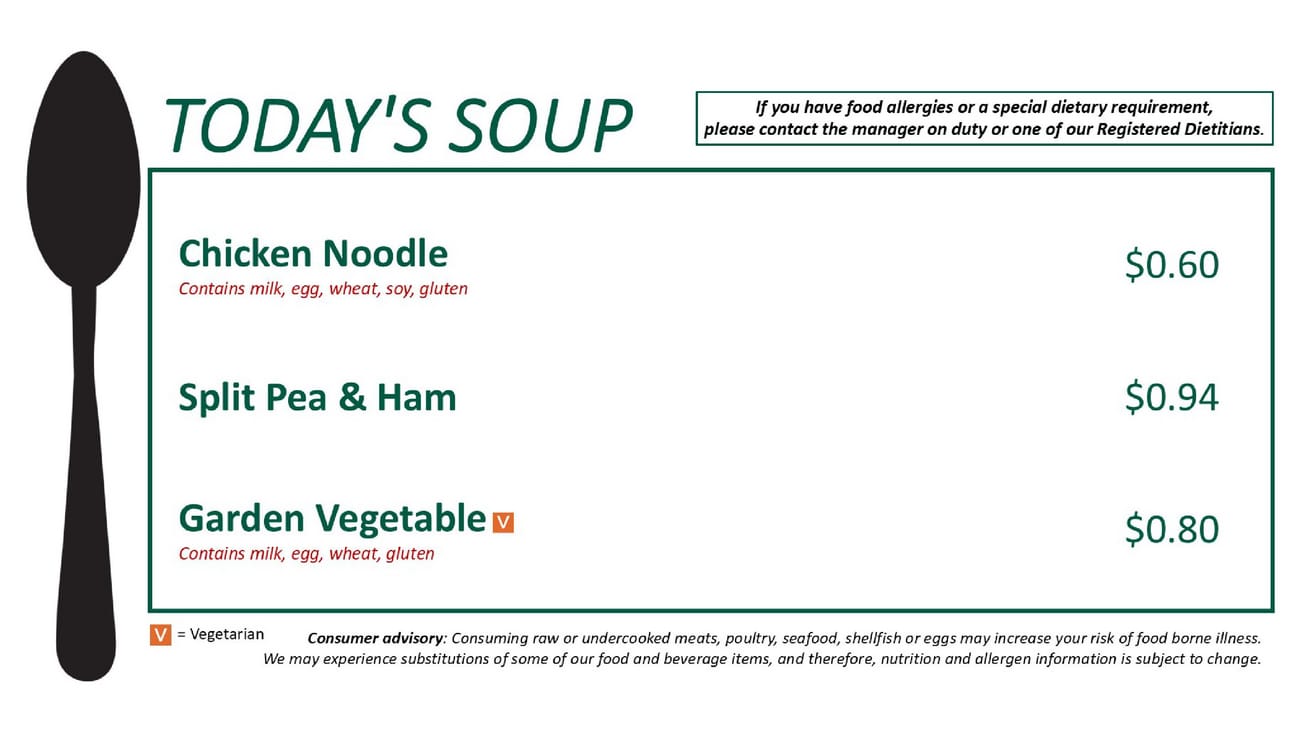 TODAY'S SOUP

If you have food allergies or a special dietary requirement, please contact the manager on duty or one of our Registered Dietitians.

Chicken Noodle
Contains milk, egg, wheat, soy, gluten
$0.60

Split Pea & Ham
$0.94

Garden Vegetable V
Contains milk, egg, wheat, gluten
$0.80

V = Vegetarian

Consumer advisory: Consuming raw or undercooked meats, poultry, seafood, shellfish or eggs may increase your risk of food borne illness. We may experience substitutions of some of our food and beverage items, and therefore, nutrition and allergen information is subject to change.